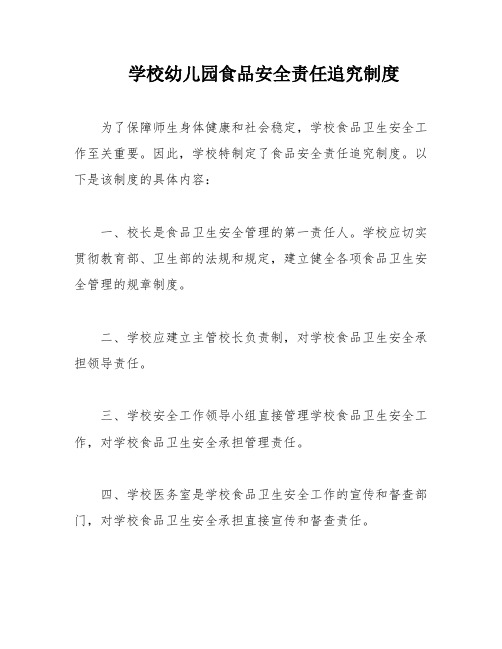 学校幼儿园食品安全责任追究制度

为了保障师生身体健康和社会稳定，学校食品卫生安全工作至关重要。因此，学校特制定了食品安全责任追究制度。以下是该制度的具体内容：

一、校长是食品卫生安全管理的第一责任人。学校应切实贯彻教育部、卫生部的法规和规定，建立健全各项食品卫生安全管理的规章制度。

二、学校应建立主管校长负责制，对学校食品卫生安全承担领导责任。

三、学校安全工作领导小组直接管理学校食品卫生安全工作，对学校食品卫生安全承担管理责任。

四、学校医务室是学校食品卫生安全工作的宣传和督查部门，对学校食品卫生安全承担直接宣传和督查责任。